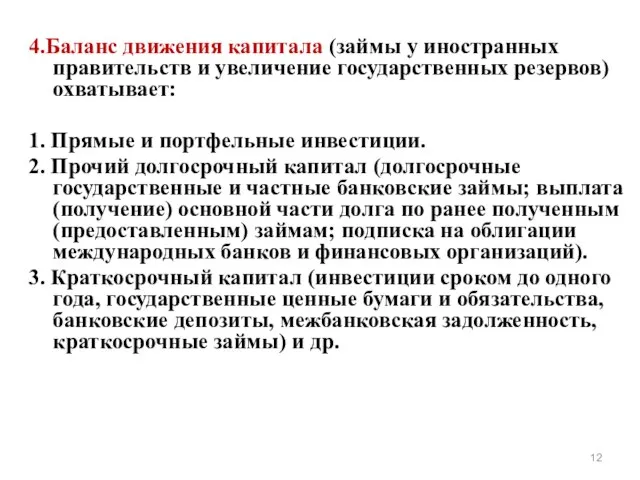 4.Баланс движения капитала (займы у иностранных правительств и увеличение государственных резервов) охватывает:

1. Прямые и портфельные инвестиции.
2. Прочий долгосрочный капитал (долгосрочные государственные и частные банковские займы; выплата (получение) основной части долга по ранее полученным (предоставленным) займам; подписка на облигации международных банков и финансовых организаций).
3. Краткосрочный капитал (инвестиции сроком до одного года, государственные ценные бумаги и обязательства, банковские депозиты, межбанковская задолженность, краткосрочные займы) и др.

12